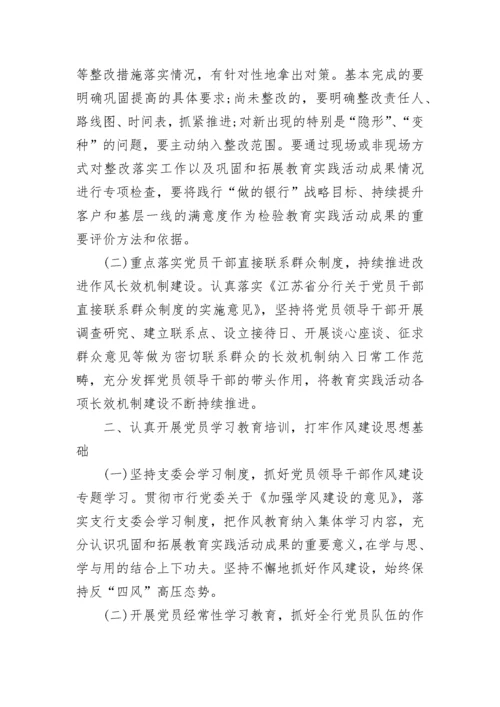 等整改措施落实情况，有针对性地拿出对策。基本完成的要明确巩固提高的具体要求；尚未整改的，要明确整改责任人、路线图、时间表，抓紧推进；对新出现的特别是“隐形”、“变种”的问题，要主动纳入整改范围。要通过现场或非现场方式对整改落实工作以及巩固和拓展教育实践活动成果情况进行专项检查，要将践行“做的银行”战略目标、持续提升客户和基层一线的满意度作为检验教育实践活动成果的重要评价方法和依据。

(二)重点落实党员干部直接联系群众制度，持续推进改进作风长效机制建设。认真落实《江苏省分行关于党员干部直接联系群众制度的实施意见》，坚持将党员领导干部开展调查研究、建立联系点、设立接待日、开展谈心座谈、征求群众意见等做为密切联系群众的长效机制纳入日常工作范畴，充分发挥党员领导干部的带头作用，将教育实践活动各项长效机制建设不断持续推进。

二、认真开展党员学习教育培训，打牢作风建设思想基础

(一)坚持支委会学习制度，抓好党员领导干部作风建设专题学习。贯彻市行党委关于《加强学风建设的意见》，落实支行支委会学习制度，把作风教育纳入集体学习内容，充分认识巩固和拓展教育实践活动成果的重要意义，在学与思、学与用的结合上下功夫。坚持不懈地抓好作风建设，始终保持反“四风”高压态势。

(二)开展党员经常性学习教育，抓好全行党员队伍的作